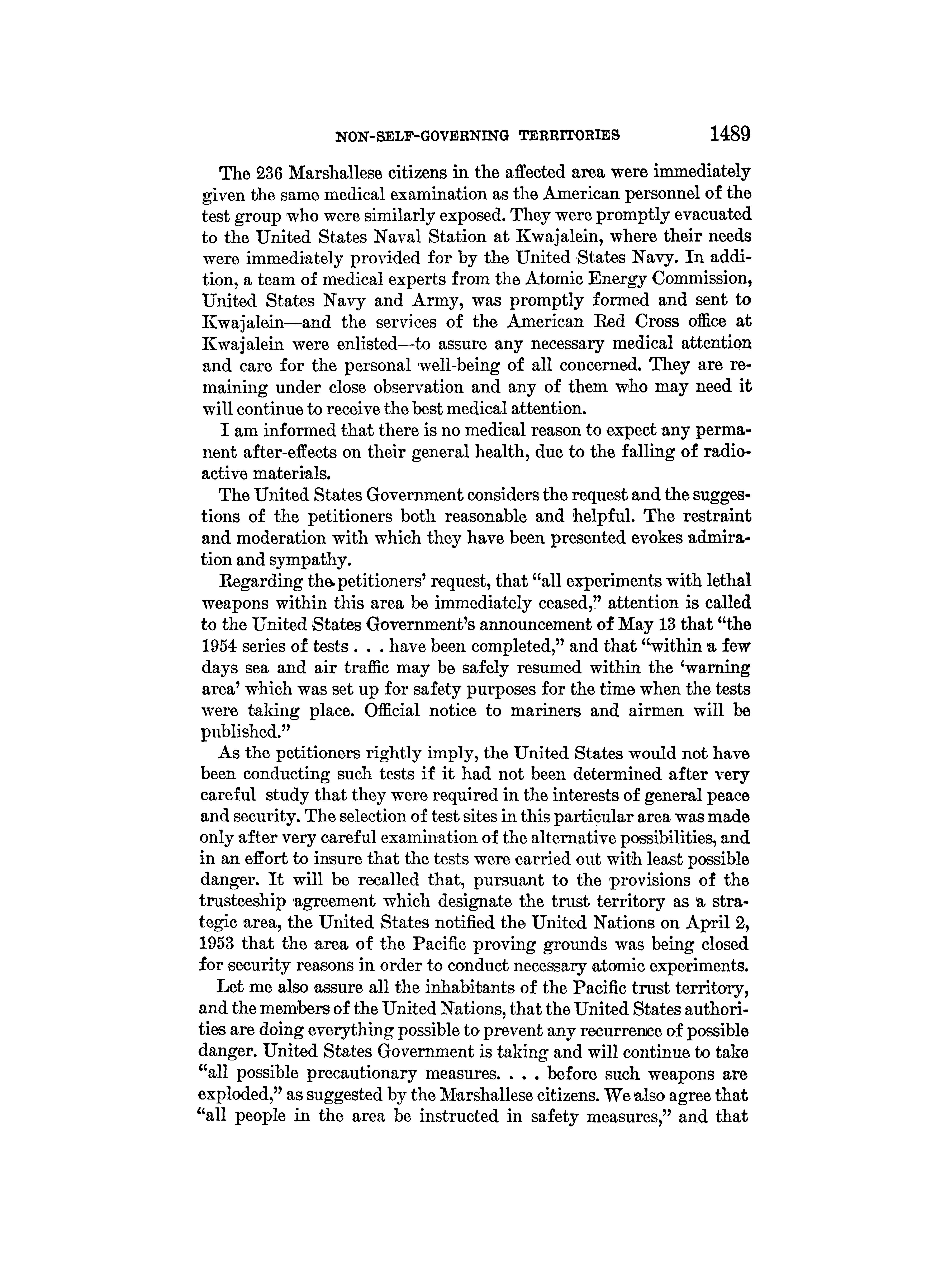 NON-SELF-GOVERNING TERRITORIES 1489

The 236 Marshallese citizens in the affected area were immediately given the same medical examination as the American personnel of the test group who were similarly exposed. They were promptly evacuated to the United States Naval Station at Kwajalein, where their needs were immediately provided for by the United States Navy. In addition, a team of medical experts from the Atomic Energy Commission, United States Navy and Army, was promptly formed and sent to Kwajalein—and the services of the American Red Cross office at Kwajalein were enlisted—to assure any necessary medical attention and care for the personal well-being of all concerned. They are remaining under close observation and any of them who may need it will continue to receive the best medical attention.

I am informed that there is no medical reason to expect any permanent after-effects on their general health, due to the falling of radioactive materials.

The United States Government considers the request and the suggestions of the petitioners both reasonable and helpful. The restraint and moderation with which they have been presented evokes admiration and sympathy.

Regarding the petitioners' request, that "all experiments with lethal weapons within this area be immediately ceased," attention is called to the United States Government's announcement of May 13 that "the 1954 series of tests . . . have been completed," and that "within a few days sea and air traffic may be safely resumed within the 'warning area' which was set up for safety purposes for the time when the tests were taking place. Official notice to mariners and airmen will be published."

As the petitioners rightly imply, the United States would not have been conducting such tests if it had not been determined after very careful study that they were required in the interests of general peace and security. The selection of test sites in this particular area was made only after very careful examination of the alternative possibilities, and in an effort to insure that the tests were carried out with least possible danger. It will be recalled that, pursuant to the provisions of the trusteeship agreement which designate the trust territory as a strategic area, the United States notified the United Nations on April 2, 1953 that the area of the Pacific proving grounds was being closed for security reasons in order to conduct necessary atomic experiments.

Let me also assure all the inhabitants of the Pacific trust territory, and the members of the United Nations, that the United States authorities are doing everything possible to prevent any recurrence of possible danger. United States Government is taking and will continue to take "all possible precautionary measures. . . . before such weapons are exploded," as suggested by the Marshallese citizens. We also agree that "all people in the area be instructed in safety measures," and that